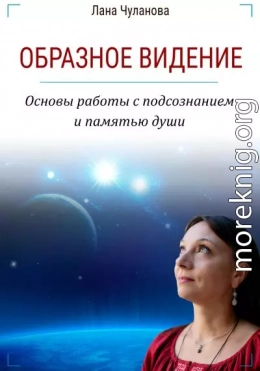 Лана Чуланова

ОБРАЗНОЕ ВИДЕНИЕ

Основы работы с подсознанием и памятью души

moreknig.org